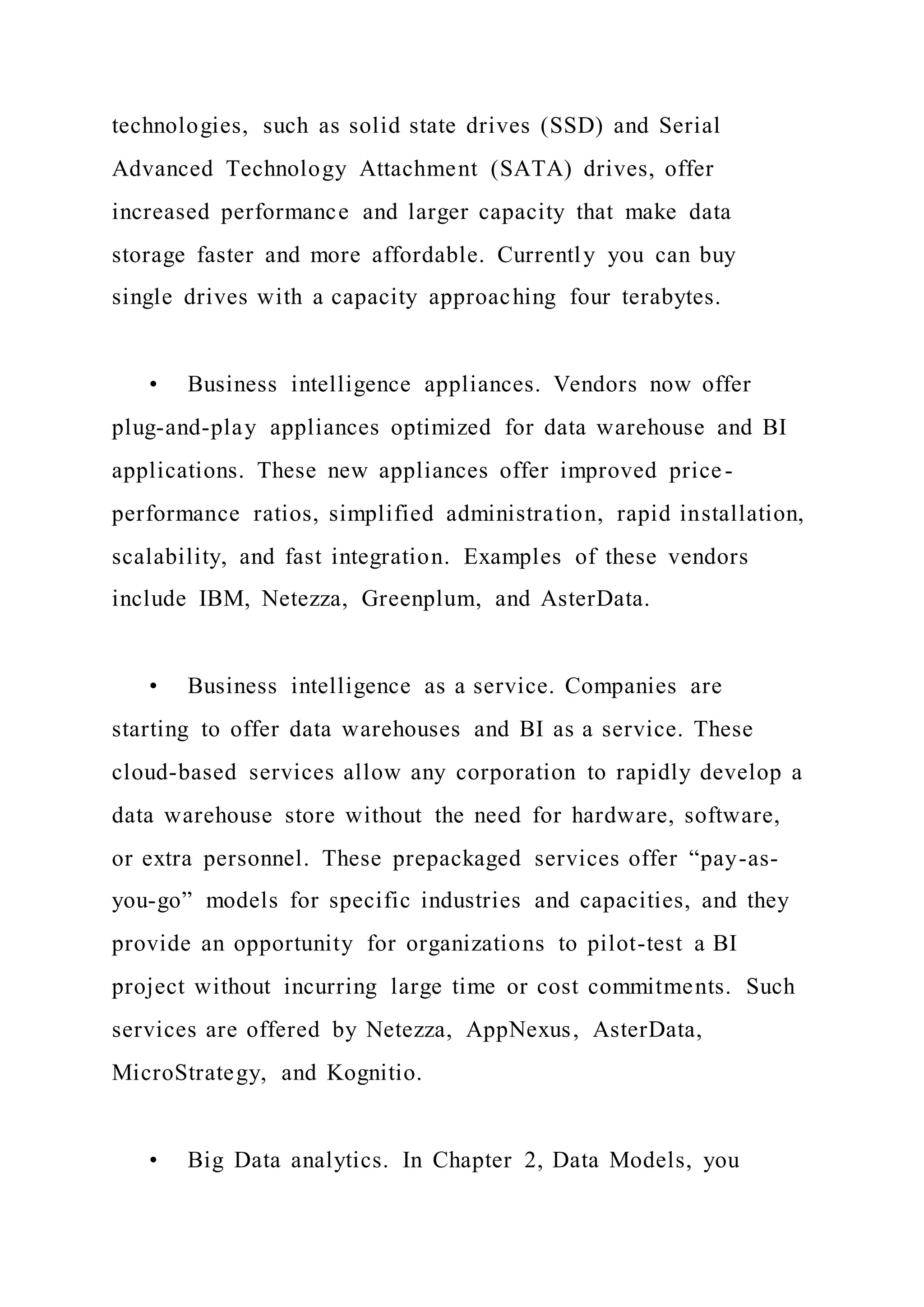 technologies, such as solid state drives (SSD) and Serial Advanced Technology Attachment (SATA) drives, offer increased performance and larger capacity that make data storage faster and more affordable. Currently you can buy single drives with a capacity approaching four terabytes.

• Business intelligence appliances. Vendors now offer plug-and-play appliances optimized for data warehouse and BI applications. These new appliances offer improved price-performance ratios, simplified administration, rapid installation, scalability, and fast integration. Examples of these vendors include IBM, Netezza, Greenplum, and AsterData.

• Business intelligence as a service. Companies are starting to offer data warehouses and BI as a service. These cloud-based services allow any corporation to rapidly develop a data warehouse store without the need for hardware, software, or extra personnel. These prepackaged services offer “pay-as-you-go” models for specific industries and capacities, and they provide an opportunity for organizations to pilot-test a BI project without incurring large time or cost commitments. Such services are offered by Netezza, AppNexus, AsterData, MicroStrategy, and Kognitio.

• Big Data analytics. In Chapter 2, Data Models, you